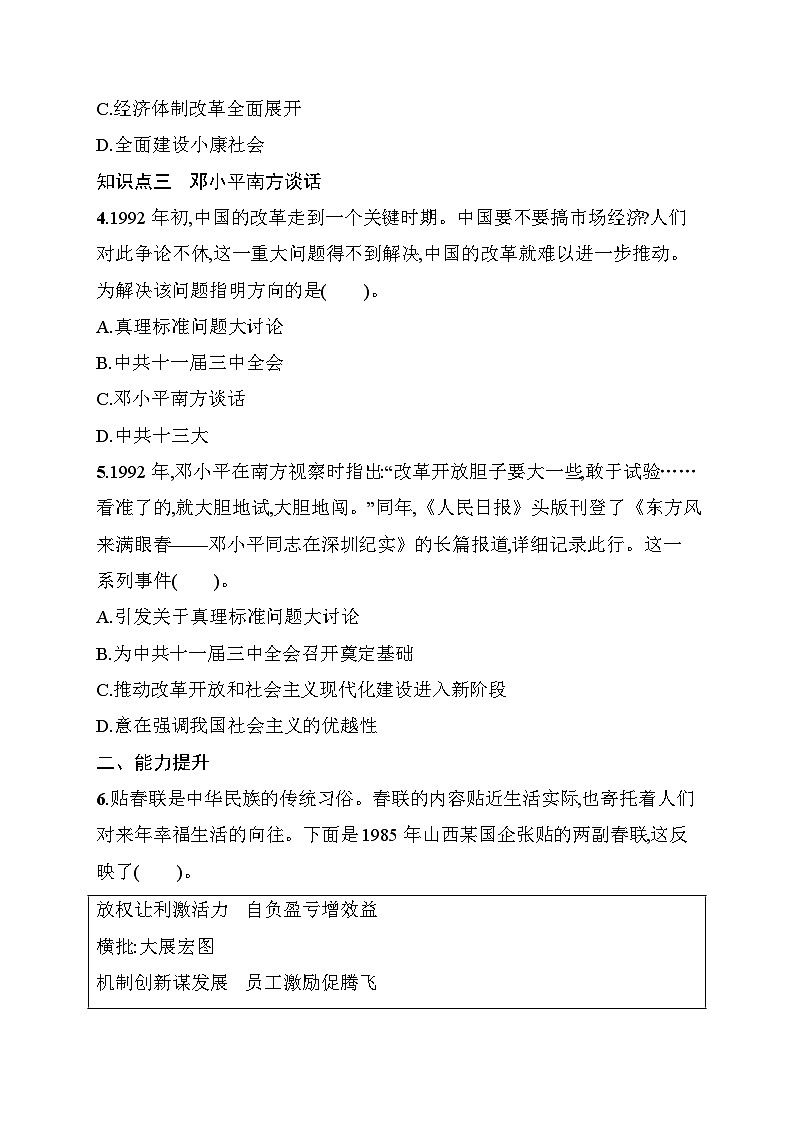 C.经济体制改革全面展开

D.全面建设小康社会

知识点三　邓小平南方谈话

4.1992 年初,中国的改革走到一个关键时期。中国要不要搞市场经济?人们对此争论不休,这一重大问题得不到解决,中国的改革就难以进一步推动。为解决该问题指明方向的是(　　)。

A.真理标准问题大讨论

B.中共十一届三中全会

C.邓小平南方谈话

D.中共十三大

5.1992 年,邓小平在南方视察时指出:“改革开放胆子要大一些,敢于试验……看准了的,就大胆地试,大胆地闯。”同年,《人民日报》头版刊登了《东方风来满眼春——邓小平同志在深圳纪实》的长篇报道,详细记录此行。这一系列事件(　　)。

A.引发关于真理标准问题大讨论

B.为中共十一届三中全会召开奠定基础

C.推动改革开放和社会主义现代化建设进入新阶段

D.意在强调我国社会主义的优越性

二、能力提升

6.贴春联是中华民族的传统习俗。春联的内容贴近生活实际,也寄托着人们对来年幸福生活的向往。下面是 1985 年山西某国企张贴的两副春联,这反映了(　　)。

放权让利激活力　自负盈亏增效益

横批:大展宏图

机制创新谋发展　员工激励促腾飞